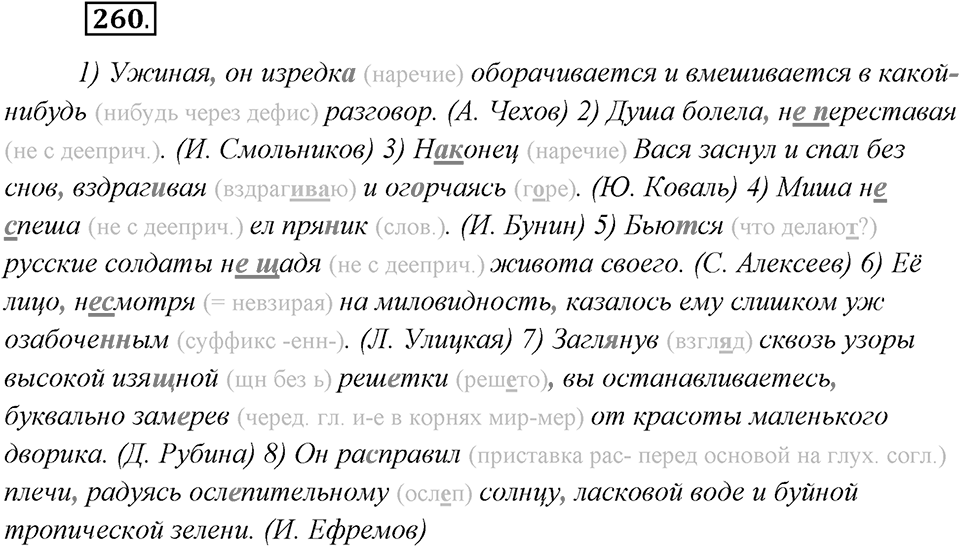 260.

1) Ужиная, он изредка (наречие) оборачивается и вмешивается в какой-нибудь (нибудь через дефис) разговор. (А. Чехов) 2) Душа болела, не переставая (не с дееприч.). (И. Смольников) 3) Наконец (наречие) Вася заснул и спал без снов, вздрагивая (вздрагиваю) и огорчаясь (горе). (Ю. Коваль) 4) Миша не спеша (не с дееприч.) ел пряник (слов.). (И. Бунин) 5) Бьются (что делают?) русские солдаты не щадя (не с дееприч.) живота своего. (С. Алексеев) 6) Её лицо, несмотря (= невзирая) на миловидность, казалось ему слишком уж озабоченным (суффикс -енн-). (Л. Улицкая) 7) Заглянув (взгляд) сквозь узоры высокой изящной (щн без ь) решетки (решето), вы останавливаетесь, буквально замерев (черед. гл. и-е в корнях мир-мер) от красоты маленького дворика. (Д. Рубина) 8) Он расправил (приставка рас- перед основой на глух. согл.) плечи, радуясь ослепительному (ослеп) солнцу, ласковой воде и буйной тропической зелени. (И. Ефремов)